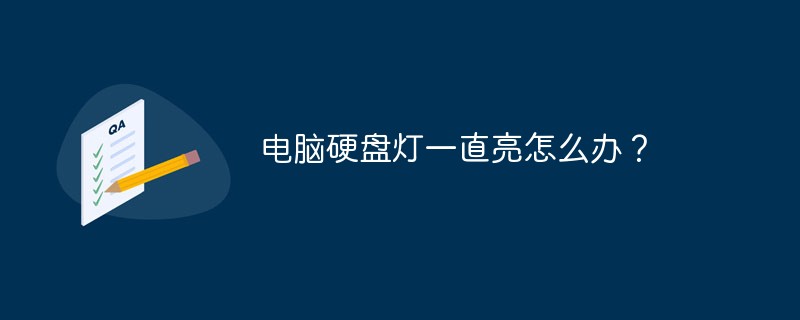 QA

电脑硬盘灯一直亮怎么办？